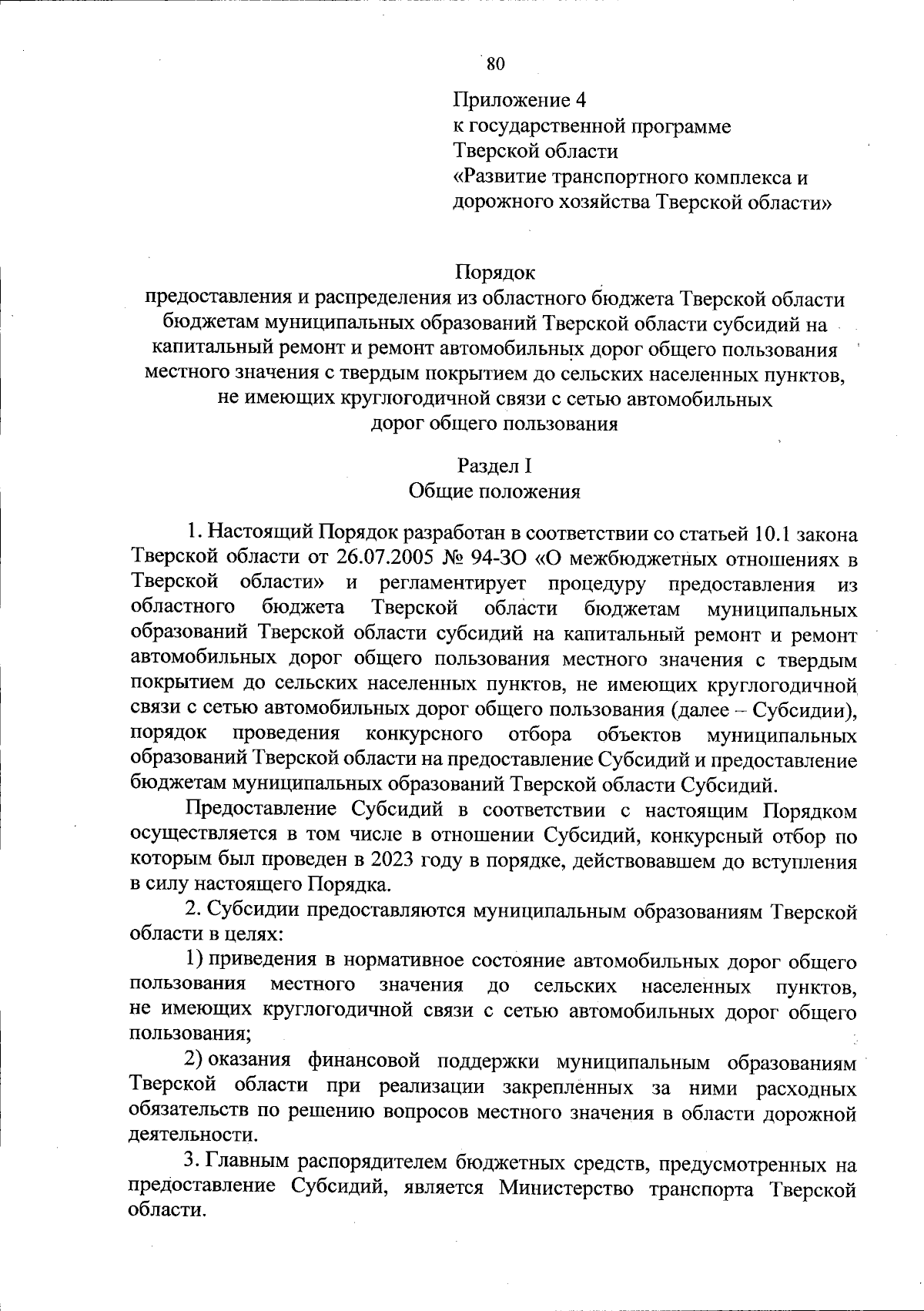 80

Приложение 4
к государственной программе
Тверской области
«Развитие транспортного комплекса и дорожного хозяйства Тверской области»

Порядок
предоставления и распределения из областного бюджета Тверской области бюджетам муниципальных образований Тверской области субсидий на капитальный ремонт и ремонт автомобильных дорог общего пользования местного значения с твердым покрытием до сельских населенных пунктов, не имеющих круглогодичной связи с сетью автомобильных дорог общего пользования

Раздел I
Общие положения

1. Настоящий Порядок разработан в соответствии со статьей 10.1 закона Тверской области от 26.07.2005 № 94-ЗО «О межбюджетных отношениях в Тверской области» и регламентирует процедуру предоставления из областного бюджета Тверской области бюджетам муниципальных образований Тверской области субсидий на капитальный ремонт и ремонт автомобильных дорог общего пользования местного значения с твердым покрытием до сельских населенных пунктов, не имеющих круглогодичной связи с сетью автомобильных дорог общего пользования (далее – Субсидии), порядок проведения конкурсного отбора объектов муниципальных образований Тверской области на предоставление Субсидий и предоставление бюджетам муниципальных образований Тверской области Субсидий.

Предоставление Субсидий в соответствии с настоящим Порядком осуществляется в том числе в отношении Субсидий, конкурсный отбор по которым был проведен в 2023 году в порядке, действовавшем до вступления в силу настоящего Порядка.

2. Субсидии предоставляются муниципальным образованиям Тверской области в целях:

1) приведения в нормативное состояние автомобильных дорог общего пользования местного значения до сельских населенных пунктов, не имеющих круглогодичной связи с сетью автомобильных дорог общего пользования;

2) оказания финансовой поддержки муниципальным образованиям Тверской области при реализации закрепленных за ними расходных обязательств по решению вопросов местного значения в области дорожной деятельности.

3. Главным распорядителем бюджетных средств, предусмотренных на предоставление Субсидий, является Министерство транспорта Тверской области.